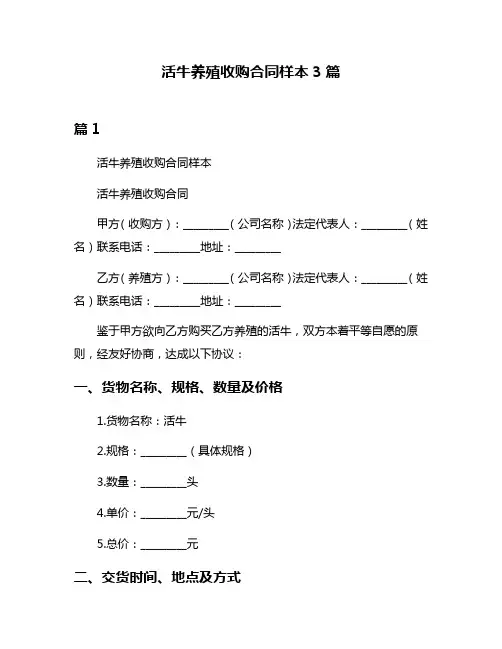 活牛养殖收购合同样本 3 篇

篇 1

活牛养殖收购合同样本

活牛养殖收购合同

甲方（收购方）：________（公司名称）法定代表人：________（姓名）联系电话：________地址：________

乙方（养殖方）：________（公司名称）法定代表人：________（姓名）联系电话：________地址：________

鉴于甲方欲向乙方购买乙方养殖的活牛，双方本着平等自愿的原则，经友好协商，达成以下协议：

一、货物名称、规格、数量及价格

1.货物名称：活牛

2.规格：________（具体规格）

3.数量：________头

4.单价：________元/头

5.总价：________元

二、交货时间、地点及方式